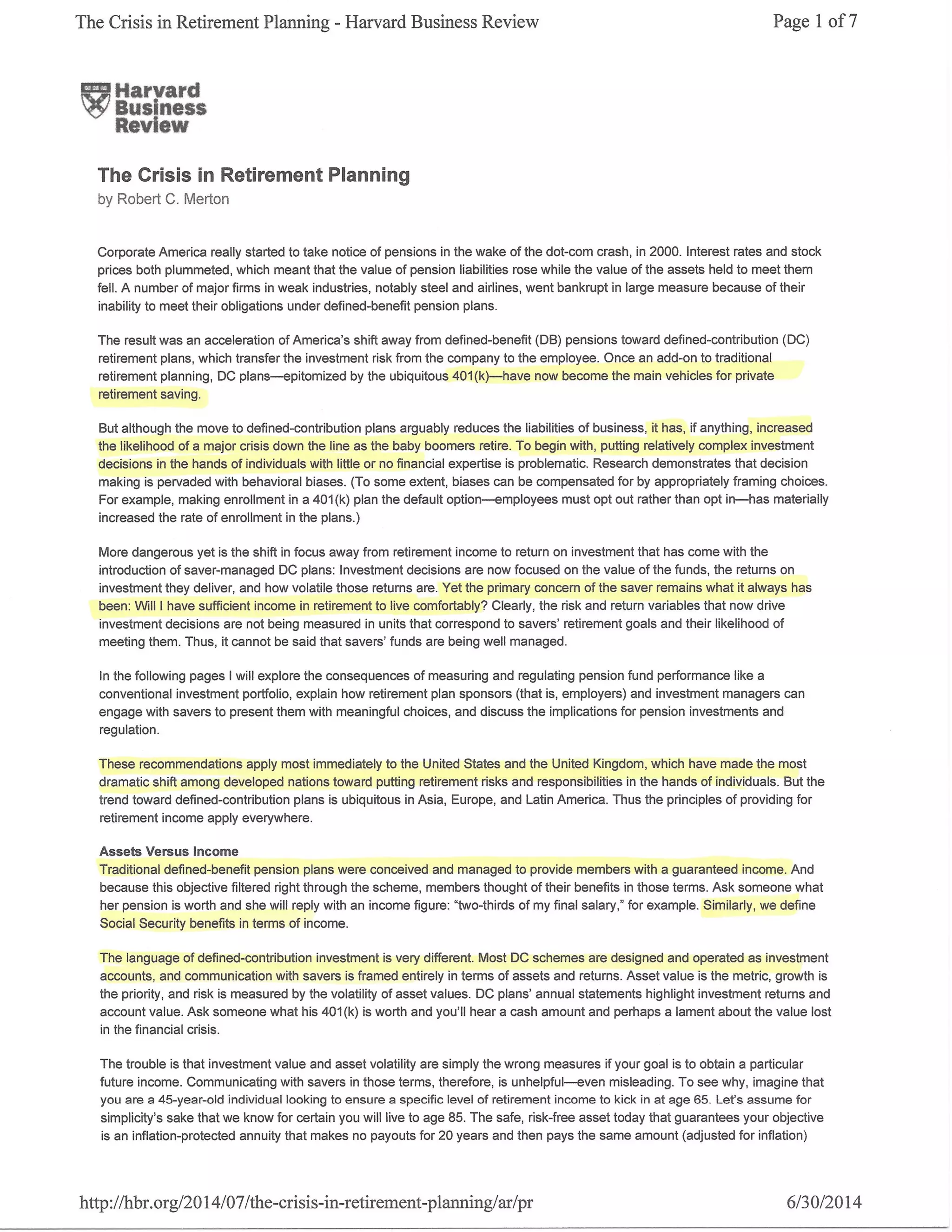 The Crisis in Retirement Planning - Harvard Business Review

Page 1 of 7

Harvard Business Review

The Crisis in Retirement Planning
by Robert C. Merton

Corporate America really started to take notice of pensions in the wake of the dot-com crash, in 2000. Interest rates and stock prices both plummeted, which meant that the value of pension liabilities rose while the value of the assets held to meet them fell. A number of major firms in weak industries, notably steel and airlines, went bankrupt in large measure because of their inability to meet their obligations under defined-benefit pension plans.

The result was an acceleration of America's shift away from defined-benefit (DB) pensions toward defined-contribution (DC) retirement plans, which transfer the investment risk from the company to the employee. Once an add-on to traditional retirement planning, DC plans—epitomized by the ubiquitous 401(k)—have now become the main vehicles for private retirement saving.

But although the move to defined-contribution plans arguably reduces the liabilities of business, it has, if anything, increased the likelihood of a major crisis down the line as the baby boomers retire. To begin with, putting relatively complex investment decisions in the hands of individuals with little or no financial expertise is problematic. Research demonstrates that decision making is pervaded with behavioral biases. (To some extent, biases can be compensated for by appropriately framing choices. For example, making enrollment in a 401(k) plan the default option—employees must opt out rather than opt in—has materially increased the rate of enrollment in the plans.)

More dangerous yet is the shift in focus away from retirement income to return on investment that has come with the introduction of saver-managed DC plans: Investment decisions are now focused on the value of the funds, the returns on investment they deliver, and how volatile those returns are. Yet the primary concern of the saver remains what it always has been: Will I have sufficient income in retirement to live comfortably? Clearly, the risk and return variables that now drive investment decisions are not being measured in units that correspond to savers' retirement goals and their likelihood of meeting them. Thus, it cannot be said that savers' funds are being well managed.

In the following pages I will explore the consequences of measuring and regulating pension fund performance like a conventional investment portfolio, explain how retirement plan sponsors (that is, employers) and investment managers can engage with savers to present them with meaningful choices, and discuss the implications for pension investments and regulation.

These recommendations apply most immediately to the United States and the United Kingdom, which have made the most dramatic shift among developed nations toward putting retirement risks and responsibilities in the hands of individuals. But the trend toward defined-contribution plans is ubiquitous in Asia, Europe, and Latin America. Thus the principles of providing for retirement income apply everywhere.

Assets Versus Income
Traditional defined-benefit pension plans were conceived and managed to provide members with a guaranteed income. And because this objective filtered right through the scheme, members thought of their benefits in those terms. Ask someone what her pension is worth and she will reply with an income figure: "two-thirds of my final salary," for example. Similarly, we define Social Security benefits in terms of income.

The language of defined-contribution investment is very different. Most DC schemes are designed and operated as investment accounts, and communication with savers is framed entirely in terms of assets and returns. Asset value is the metric, growth is the priority, and risk is measured by the volatility of asset values. DC plans' annual statements highlight investment returns and account value. Ask someone what his 401(k) is worth and you'll hear a cash amount and perhaps a lament about the value lost in the financial crisis.

The trouble is that investment value and asset volatility are simply the wrong measures if your goal is to obtain a particular future income. Communicating with savers in those terms, therefore, is unhelpful—even misleading. To see why, imagine that you are a 45-year-old individual looking to ensure a specific level of retirement income to kick in at age 65. Let's assume for simplicity's sake that we know for certain you will live to age 85. The safe, risk-free asset today that guarantees your objective is an inflation-protected annuity that makes no payouts for 20 years and then pays the same amount (adjusted for inflation)

http://hbr.org/2014/07/the-crisis-in-retirement-planning/ar/pr

6/30/2014